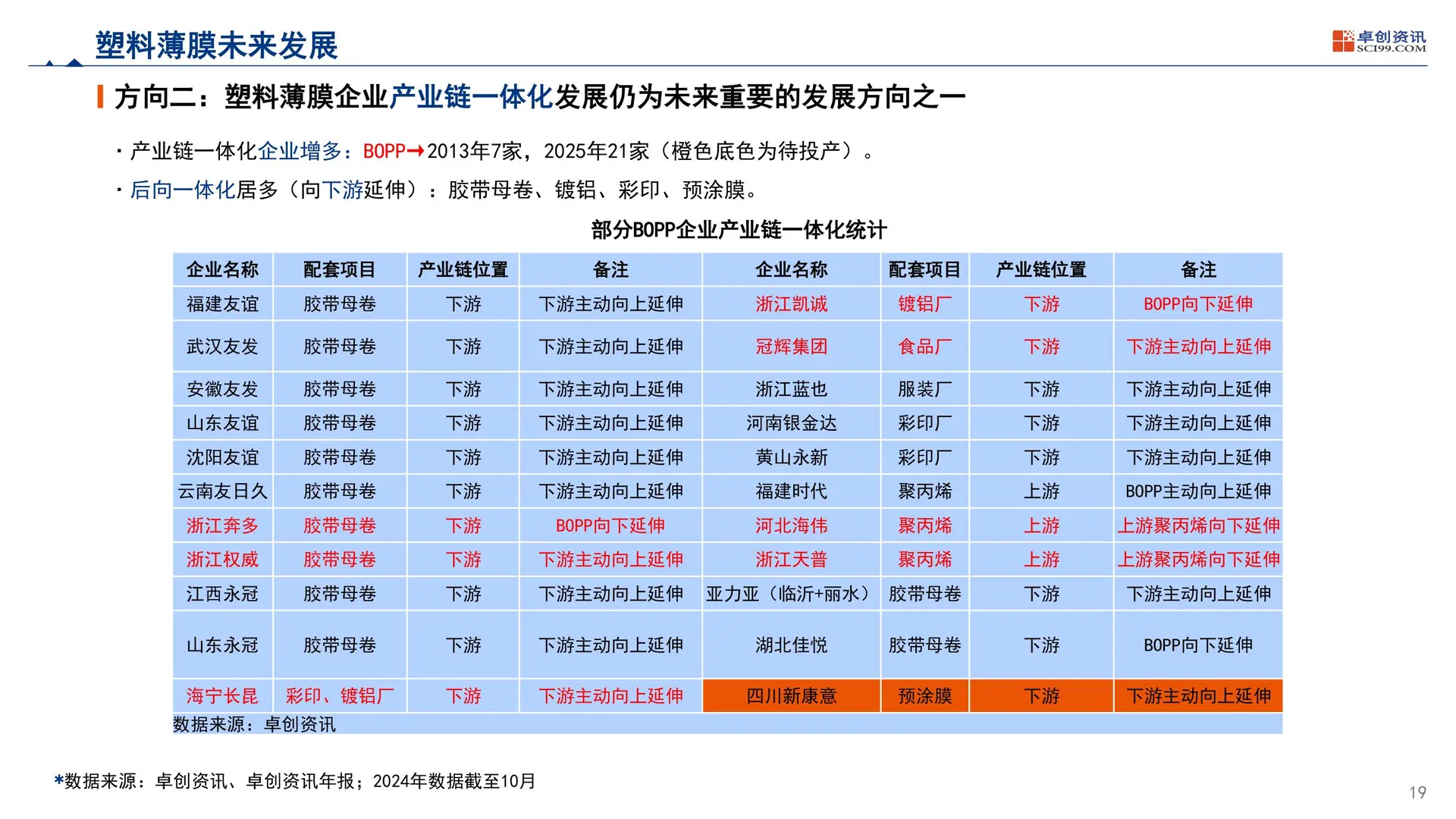 塑料薄膜未来发展

卓创资讯 SCI99.COM

方向二：塑料薄膜企业产业链一体化发展仍为未来重要的发展方向之一

· 产业链一体化企业增多：BOPP→2013年7家，2025年21家（橙色底色为待投产）。

· 后向一体化居多（向下游延伸）：胶带母卷、镀铝、彩印、预涂膜。

部分BOPP企业产业链一体化统计

| 企业名称 | 配套项目 | 产业链位置 | 备注 | 企业名称 | 配套项目 | 产业链位置 | 备注 |
|---|---|---|---|---|---|---|---|
| 福建友谊 | 胶带母卷 | 下游 | 下游主动向上延伸 | 浙江凯诚 | 镀铝厂 | 下游 | BOPP向下延伸 |
| 武汉友发 | 胶带母卷 | 下游 | 下游主动向上延伸 | 冠辉集团 | 食品厂 | 下游 | 下游主动向上延伸 |
| 安徽友发 | 胶带母卷 | 下游 | 下游主动向上延伸 | 浙江蓝也 | 服装厂 | 下游 | 下游主动向上延伸 |
| 山东友谊 | 胶带母卷 | 下游 | 下游主动向上延伸 | 河南银金达 | 彩印厂 | 下游 | 下游主动向上延伸 |
| 沈阳友谊 | 胶带母卷 | 下游 | 下游主动向上延伸 | 黄山永新 | 彩印厂 | 下游 | 下游主动向上延伸 |
| 云南友日久 | 胶带母卷 | 下游 | 下游主动向上延伸 | 福建时代 | 聚丙烯 | 上游 | BOPP主动向上延伸 |
| 浙江奔多 | 胶带母卷 | 下游 | BOPP向下延伸 | 河北海伟 | 聚丙烯 | 上游 | 上游聚丙烯向下延伸 |
| 浙江权威 | 胶带母卷 | 下游 | 下游主动向上延伸 | 浙江天普 | 聚丙烯 | 上游 | 上游聚丙烯向下延伸 |
| 江西永冠 | 胶带母卷 | 下游 | 下游主动向上延伸 | 亚力亚（临沂+丽水） | 胶带母卷 | 下游 | 下游主动向上延伸 |
| 山东永冠 | 胶带母卷 | 下游 | 下游主动向上延伸 | 湖北佳悦 | 胶带母卷 | 下游 | BOPP向下延伸 |
| 海宁长昆 | 彩印、镀铝厂 | 下游 | 下游主动向上延伸 | 四川新康意 | 预涂膜 | 下游 | 下游主动向上延伸 |

数据来源：卓创资讯

*数据来源：卓创资讯、卓创资讯年报；2024年数据截至10月

19